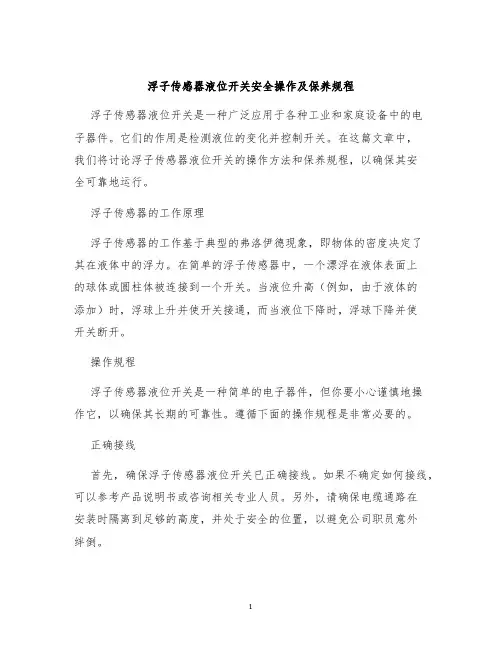 浮子传感器液位开关安全操作及保养规程

浮子传感器液位开关是一种广泛应用于各种工业和家庭设备中的电子器件。它们的作用是检测液位的变化并控制开关。在这篇文章中，我们将讨论浮子传感器液位开关的操作方法和保养规程，以确保其安全可靠地运行。

浮子传感器的工作原理

浮子传感器的工作基于典型的弗洛伊德现象，即物体的密度决定了其在液体中的浮力。在简单的浮子传感器中，一个漂浮在液体表面上的球体或圆柱体被连接到一个开关。当液位升高（例如，由于液体的添加）时，浮球上升并使开关接通，而当液位下降时，浮球下降并使开关断开。

操作规程

浮子传感器液位开关是一种简单的电子器件，但你要小心谨慎地操作它，以确保其长期的可靠性。遵循下面的操作规程是非常必要的。

正确接线

首先，确保浮子传感器液位开关已正确接线。如果不确定如何接线，可以参考产品说明书或咨询相关专业人员。另外，请确保电缆通路在安装时隔离到足够的高度，并处于安全的位置，以避免公司职员意外绊倒。

1